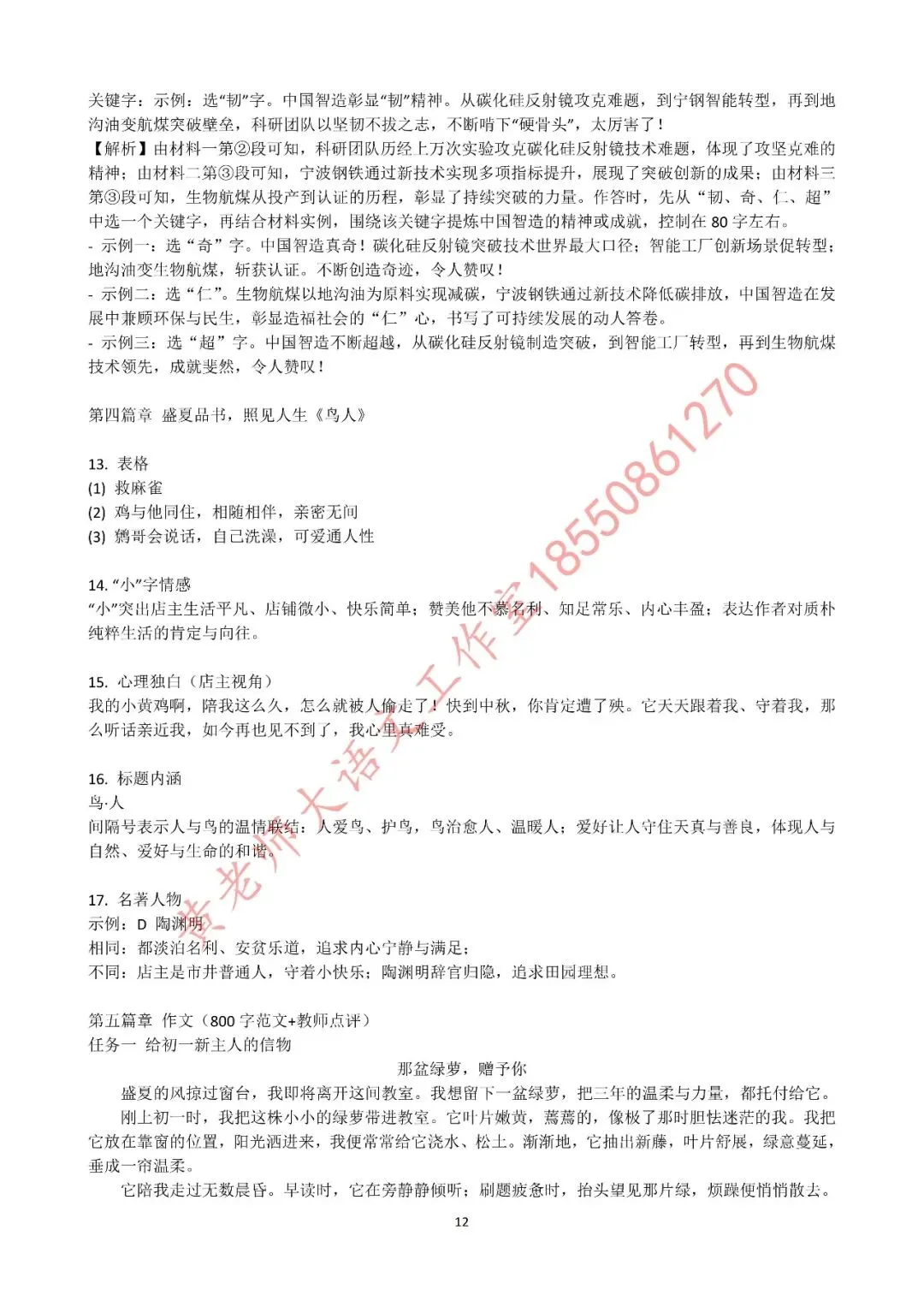 关键字：示例：选“韧”字。中国智造彰显“韧”精神。从碳化硅反射镜攻克难题，到宁钢智能转型，再到地沟油变航煤突破壁垒，科研团队以坚韧不拔之志，不断啃下“硬骨头”，太厉害了！
【解析】由材料一第②段可知，科研团队历经上万次实验攻克碳化硅反射镜技术难题，体现了攻坚克难的精神；由材料二第③段可知，宁波钢铁通过新技术实现多项指标提升，展现了突破创新的成果；由材料三第③段可知，生物航煤从投产到认证的历程，彰显了持续突破的力量。作答时，先从“韧、奇、仁、超”中选一个关键字，再结合材料实例，围绕该关键字提炼中国智造的精神或成就，控制在 80 字左右。
- 示例一：选“奇”字。中国智造真奇！碳化硅反射镜突破技术世界最大口径；智能工厂创新场景促转型；地沟油变生物航煤，斩获认证。不断创造奇迹，令人赞叹！
- 示例二：选“仁”。生物航煤以地沟油为原料实现减碳，宁波钢铁通过新技术降低碳排放，中国智造在发展中兼顾环保与民生，彰显造福社会的“仁”心，书写了可持续发展的动人答卷。
- 示例三：选“超”字。中国智造不断超越，从碳化硅反射镜制造突破，到智能工厂转型，再到生物航煤技术领先，成就斐然，令人赞叹！

第四篇章 盛夏品书，照见人生《鸟人》

13. 表格
(1) 救麻雀
(2) 鸡与他同住，相随相伴，亲密无间
(3) 鹩哥会说话，自己洗澡，可爱通人性

14. “小”字情感
“小”突出店主生活平凡、店铺微小、快乐简单；赞美他不慕名利、知足常乐、内心丰盈；表达作者对质朴纯粹生活的肯定与向往。

15. 心理独白（店主视角）
我的小黄鸡啊，陪我这么久，怎么就被人偷走了！快到中秋，你肯定遭了殃。它天天跟着我、守着我，那么听话亲近我，如今再也见不到了，我心里真难受。

16. 标题内涵
鸟·人
间隔号表示人与鸟的温情联结：人爱鸟、护鸟，鸟治愈人、温暖人；爱好让人守住天真与善良，体现人与自然、爱好与生命的和谐。

17. 名著人物
示例：D 陶渊明
相同：都淡泊名利、安贫乐道，追求内心宁静与满足；
不同：店主是市井普通人，守着小快乐；陶渊明辞官归隐，追求田园理想。

第五篇章 作文（800 字范文+教师点评）
任务一 给初一新主人的信物

那盆绿萝，赠予你

盛夏的风掠过窗台，我即将离开这间教室。我想留下一盆绿萝，把三年的温柔与力量，都托付给它。

刚上初一时，我把这株小小的绿萝带进教室。它叶片嫩黄，蔫蔫的，像极了那时胆怯迷茫的我。我把它放在靠窗的位置，阳光洒进来，我便常常给它浇水、松土。渐渐地，它抽出新藤，叶片舒展，绿意蔓延，垂成一帘温柔。

它陪我走过无数晨昏。早读时，它在旁静静倾听；刷题疲惫时，抬头望见那片绿，烦躁便悄悄散去。

12

黄老师大语文工作室18550861270